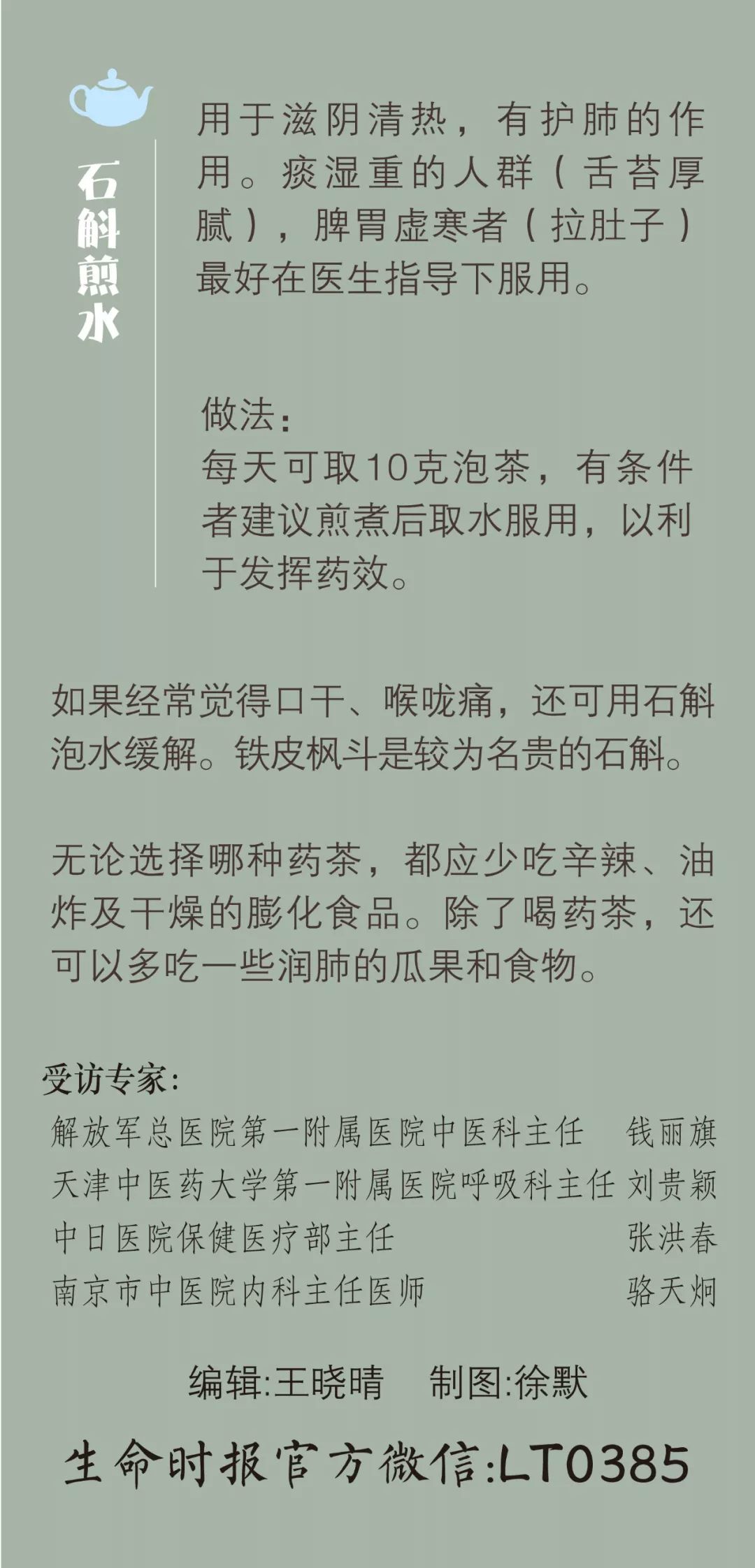 石斛煎水

用于滋阴清热，有护肺的作用。痰湿重的人群（舌苔厚腻），脾胃虚寒者（拉肚子）最好在医生指导下服用。

做法：
每天可取10克泡茶，有条件者建议煎煮后取水服用，以利于发挥药效。

如果经常觉得口干、喉咙痛，还可用石斛泡水缓解。铁皮枫斗是较为名贵的石斛。

无论选择哪种药茶，都应少吃辛辣、油炸及干燥的膨化食品。除了喝药茶，还可以多吃一些润肺的瓜果和食物。

受访专家：
解放军总医院第一附属医院中医科主任 钱丽旗
天津中医药大学第一附属医院呼吸科主任 刘贵颖
中日医院保健医疗部主任 张洪春
南京市中医院内科主任医师 骆天炯

编辑:王晓晴 制图:徐默

生命时报官方微信:LT0385